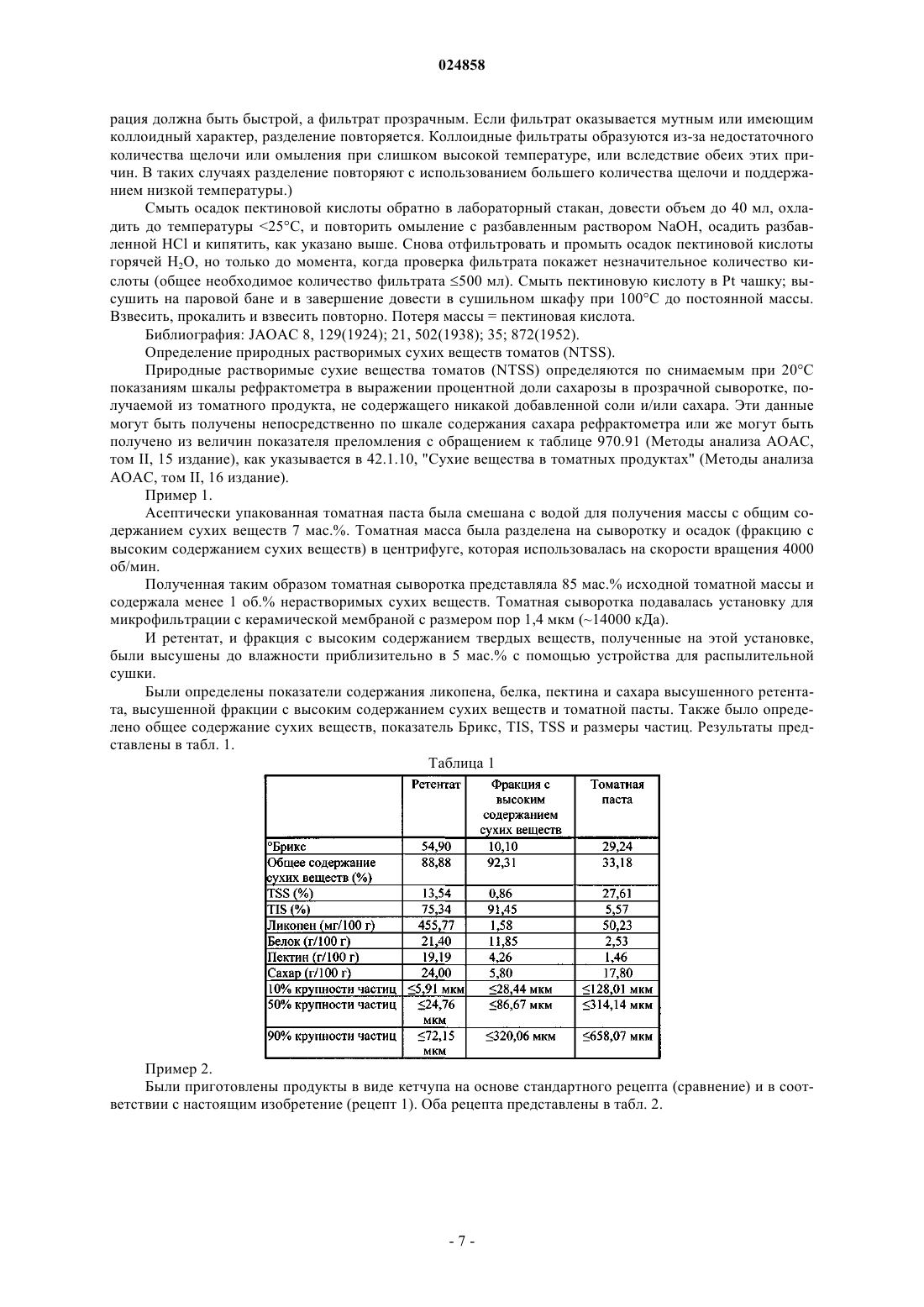 024858

рация должна быть быстрой, а фильтрат прозрачным. Если фильтрат оказывается мутным или имеющим коллоидный характер, разделение повторяется. Коллоидные фильтраты образуются из-за недостаточного количества щелочи или омыления при слишком высокой температуре, или вследствие обеих этих причин. В таких случаях разделение повторяют с использованием большего количества щелочи и поддержанием низкой температуры.)

Смыть осадок пектиновой кислоты обратно в лабораторный стакан, довести объем до 40 мл, охладить до температуры <25°C, и повторить омыление с разбавленным раствором NaOH, осадить разбавленной HCl и кипятить, как указано выше. Снова отфильтровать и промыть осадок пектиновой кислоты горячей $H_2O$, но только до момента, когда проверка фильтрата покажет незначительное количество кислоты (общее необходимое количество фильтрата ≤500 мл). Смыть пектиновую кислоту в Pt чашку; высушить на паровой бане и в завершение довести в сушильном шкафу при 100°C до постоянной массы. Взвесить, прокалить и взвесить повторно. Потеря массы = пектиновая кислота.

Библиография: JAOAC 8, 129(1924); 21, 502(1938); 35; 872(1952).

Определение природных растворимых сухих веществ томатов (NTSS).

Природные растворимые сухие вещества томатов (NTSS) определяются по снимаемым при 20°C показаниям шкалы рефрактометра в выражении процентной доли сахарозы в прозрачной сыворотке, получаемой из томатного продукта, не содержащего никакой добавленной соли и/или сахара. Эти данные могут быть получены непосредственно по шкале содержания сахара рефрактометра или же могут быть получено из величин показателя преломления с обращением к таблице 970.91 (Методы анализа AOAC, том II, 15 издание), как указывается в 42.1.10, "Сухие вещества в томатных продуктах" (Методы анализа AOAC, том II, 16 издание).

Пример 1.

Асептически упакованная томатная паста была смешана с водой для получения массы с общим содержанием сухих веществ 7 мас.%. Томатная масса была разделена на сыворотку и осадок (фракцию с высоким содержанием сухих веществ) в центрифуге, которая использовалась на скорости вращения 4000 об/мин.

Полученная таким образом томатная сыворотка представляла 85 мас.% исходной томатной массы и содержала менее 1 об.% нерастворимых сухих веществ. Томатная сыворотка подавалась установку для микрофильтрации с керамической мембраной с размером пор 1,4 мкм (~14000 кДа).

И ретентат, и фракция с высоким содержанием твердых веществ, полученные на этой установке, были высушены до влажности приблизительно в 5 мас.% с помощью устройства для распылительной сушки.

Были определены показатели содержания ликопена, белка, пектина и сахара высушенного ретентата, высушенной фракции с высоким содержанием сухих веществ и томатной пасты. Также было определено общее содержание сухих веществ, показатель Брикс, TIS, TSS и размеры частиц. Результаты представлены в табл. 1.

Таблица 1

| | Ретентат | Фракция с высоким содержанием сухих веществ | Томатная паста |
|---|---|---|---|
| °Брикс | 54,90 | 10,10 | 29,24 |
| Общее содержание сухих веществ (%) | 88,88 | 92,31 | 33,18 |
| TSS (%) | 13,54 | 0,86 | 27,61 |
| TIS (%) | 75,34 | 91,45 | 5,57 |
| Ликопен (мг/100 г) | 455,77 | 1,58 | 50,23 |
| Белок (г/100 г) | 21,40 | 11,85 | 2,53 |
| Пектин (г/100 г) | 19,19 | 4,26 | 1,46 |
| Сахар (г/100 г) | 24,00 | 5,80 | 17,80 |
| 10% крупности частиц | ≤5,91 мкм | ≤28,44 мкм | ≤128,01 мкм |
| 50% крупности частиц | ≤24,76 мкм | ≤86,67 мкм | ≤314,14 мкм |
| 90% крупности частиц | ≤72,15 мкм | ≤320,06 мкм | ≤658,07 мкм |

Пример 2.

Были приготовлены продукты в виде кетчупа на основе стандартного рецепта (сравнение) и в соответствии с настоящим изобретение (рецепт 1). Оба рецепта представлены в табл. 2.

- 7 -